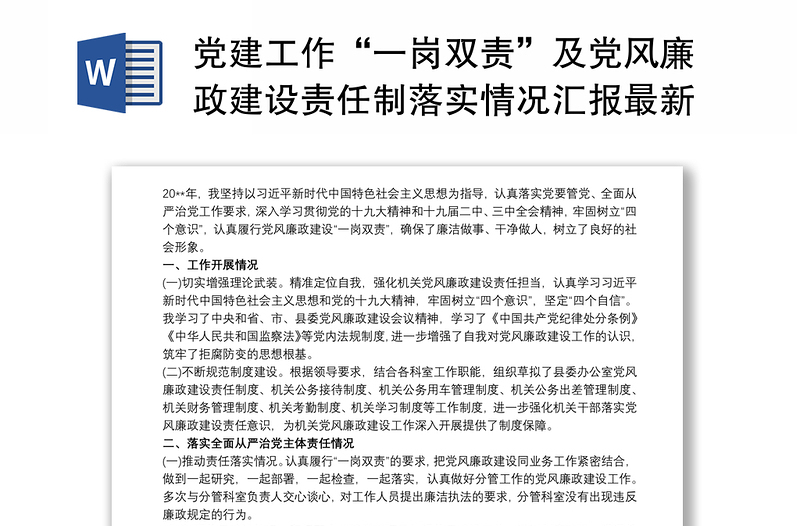 W

党建工作“一岗双责”及党风廉政建设责任制落实情况汇报最新

20**年，我坚持以习近平新时代中国特色社会主义思想为指导，认真落实党要管党、全面从严治党工作要求，深入学习贯彻党的十九大精神和十九届二中、三中全会精神，牢固树立“四个意识”，认真履行党风廉政建设“一岗双责”，确保了廉洁做事、干净做人，树立了良好的社会形象。

一、工作开展情况

(一)切实增强理论武装。精准定位自我，强化机关党风廉政建设责任担当，认真学习习近平新时代中国特色社会主义思想和党的十九大精神，牢固树立“四个意识”，坚定“四个自信”。我学习了中央和省、市、县委党风廉政建设会议精神，学习了《中国共产党纪律处分条例》《中华人民共和国监察法》等党内法规制度，进一步增强了自我对党风廉政建设工作的认识，筑牢了拒腐防变的思想根基。

(二)不断规范制度建设。根据领导要求，结合各科室工作职能，组织草拟了县委办公室党风廉政建设责任制度、机关公务接待制度、机关公务用车管理制度、机关公务出差管理制度、机关财务管理制度、机关考勤制度、机关学习制度等工作制度，进一步强化机关干部落实党风廉政建设责任意识，为机关党风廉政建设工作深入开展提供了制度保障。

二、落实全面从严治党主体责任情况

(一)推动责任落实情况。认真履行“一岗双责”的要求，把党风廉政建设同业务工作紧密结合，做到一起研究，一起部署，一起检查，一起落实，认真做好分管工作的党风廉政建设工作。多次与分管科室负责人交心谈心，对工作人员提出廉洁执法的要求，分管科室没有出现违反廉政规定的行为。